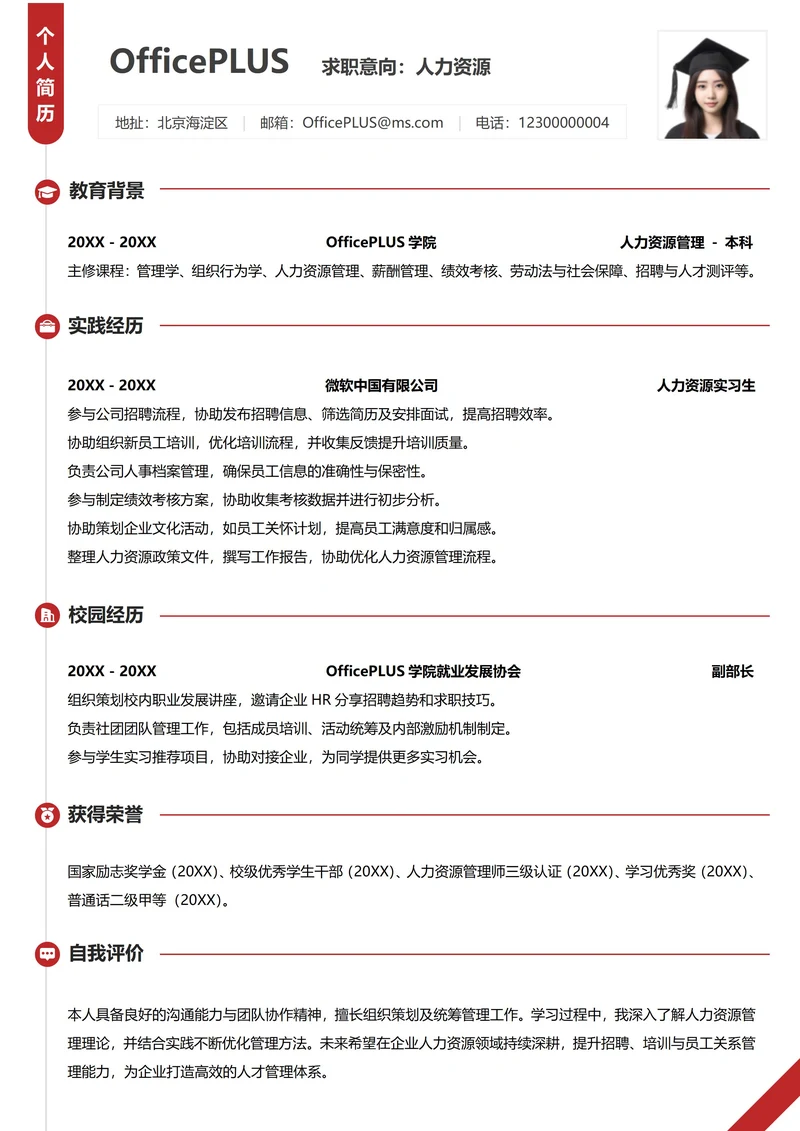 个人简历

OfficePLUS 求职意向：人力资源

地址：北京海淀区 | 邮箱：OfficePLUS@ms.com | 电话：12300000004

教育背景

20XX - 20XX OfficePLUS 学院 人力资源管理 - 本科
主修课程：管理学、组织行为学、人力资源管理、薪酬管理、绩效考核、劳动法与社会保障、招聘与人才测评等。

实践经历

20XX - 20XX 微软中国有限公司 人力资源实习生
参与公司招聘流程，协助发布招聘信息、筛选简历及安排面试，提高招聘效率。
协助组织新员工培训，优化培训流程，并收集反馈提升培训质量。
负责公司人事档案管理，确保员工信息的准确性与保密性。
参与制定绩效考核方案，协助收集考核数据并进行初步分析。
协助策划企业文化活动，如员工关怀计划，提高员工满意度和归属感。
整理人力资源政策文件，撰写工作报告，协助优化人力资源管理流程。

校园经历

20XX - 20XX OfficePLUS 学院就业发展协会 副部长
组织策划校内职业发展讲座，邀请企业 HR 分享招聘趋势和求职技巧。
负责社团团队管理工作，包括成员培训、活动统筹及内部激励机制制定。
参与学生实习推荐项目，协助对接企业，为同学提供更多实习机会。

获得荣誉

国家励志奖学金（20XX）、校级优秀学生干部（20XX）、人力资源管理师三级认证（20XX）、学习优秀奖（20XX）、普通话二级甲等（20XX）。

自我评价

本人具备良好的沟通能力与团队协作精神，擅长组织策划及统筹管理工作。学习过程中，我深入了解人力资源管理理论，并结合实践不断优化管理方法。未来希望在企业人力资源领域持续深耕，提升招聘、培训与员工关系管理能力，为企业打造高效的人才管理体系。